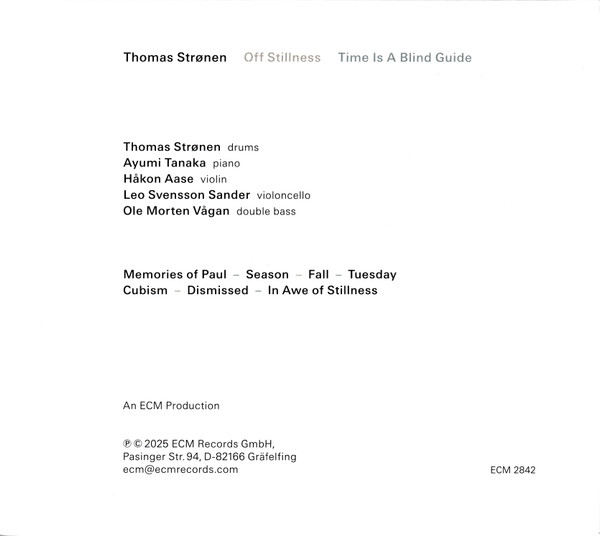 Thomas Strønen   Off Stillness   Time Is A Blind Guide

Thomas Strønen drums
Ayumi Tanaka piano
Håkon Aase violin
Leo Svensson Sander violoncello
Ole Morten Vågan double bass

Memories of Paul – Season – Fall – Tuesday
Cubism – Dismissed – In Awe of Stillness

An ECM Production

℗ © 2025 ECM Records GmbH,
Pasinger Str. 94, D-82166 Gräfelfing
ecm@ecmrecords.com

ECM 2842